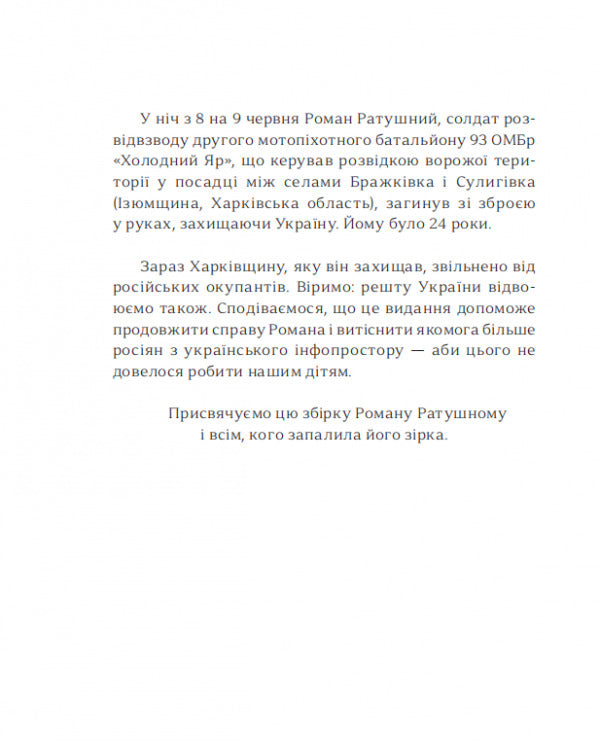 У ніч з 8 на 9 червня Роман Ратушний, солдат розвідвзводу другого мотопіхотного батальйону 93 ОМБр «Холодний Яр», що керував розвідкою ворожої території у посадці між селами Бражківка і Сулигівка (Ізюмщина, Харківська область), загинув зі зброєю у руках, захищаючи Україну. Йому було 24 роки.

Зараз Харківщину, яку він захищав, звільнено від російських окупантів. Віримо: решту України відвоюємо також. Сподіваємося, що це видання допоможе продовжити справу Романа і витіснити якомога більше росіян з українського інфопростору — аби цього не довелося робити нашим дітям.

Присвячуємо цю збірку Роману Ратушному і всім, кого запалила його зірка.